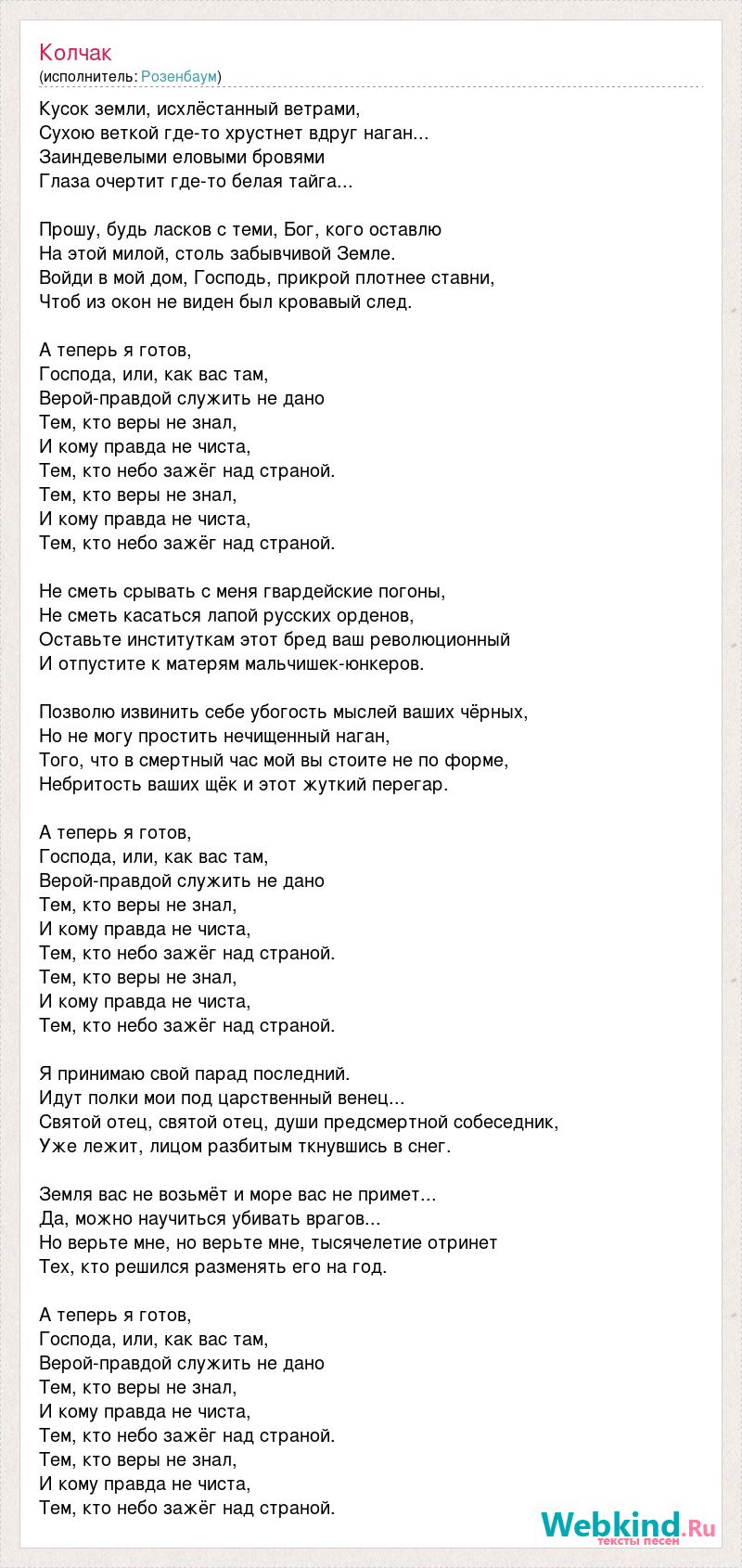 Колчак
(исполнитель: Розенбаум)

Кусок земли, исхлёстанный ветрами,
Сухою веткой где-то хрустнет вдруг наган...
Заиндевелыми еловыми бровями
Глаза очертит где-то белая тайга...

Прошу, будь ласков с теми, Бог, кого оставлю
На этой милой, столь забывчивой Земле.
Войди в мой дом, Господь, прикрой плотнее ставни,
Чтоб из окон не виден был кровавый след.

А теперь я готов,
Господа, или, как вас там,
Верой-правдой служить не дано
Тем, кто веры не знал,
И кому правда не чиста,
Тем, кто небо зажёг над страной.
Тем, кто веры не знал,
И кому правда не чиста,
Тем, кто небо зажёг над страной.

Не сметь срывать с меня гвардейские погоны,
Не сметь касаться лапой русских орденов,
Оставьте институткам этот бред ваш революционный
И отпустите к матерям мальчишек-юнкеров.

Позволю извинить себе убогость мыслей ваших чёрных,
Но не могу простить нечищенный наган,
Того, что в смертный час мой вы стоите не по форме,
Небритость ваших щёк и этот жуткий перегар.

А теперь я готов,
Господа, или, как вас там,
Верой-правдой служить не дано
Тем, кто веры не знал,
И кому правда не чиста,
Тем, кто небо зажёг над страной.
Тем, кто веры не знал,
И кому правда не чиста,
Тем, кто небо зажёг над страной.

Я принимаю свой парад последний.
Идут полки мои под царственный венец...
Святой отец, святой отец, души предсмертной собеседник,
Уже лежит, лицом разбитым ткнувшись в снег.

Земля вас не возьмёт и море вас не примет...
Да, можно научиться убивать врагов...
Но верьте мне, но верьте мне, тысячелетие отринет
Тех, кто решился разменять его на год.

А теперь я готов,
Господа, или, как вас там,
Верой-правдой служить не дано
Тем, кто веры не знал,
И кому правда не чиста,
Тем, кто небо зажёг над страной.
Тем, кто веры не знал,
И кому правда не чиста,
Тем, кто небо зажёг над страной.

Webkind.Ru
тексты песен